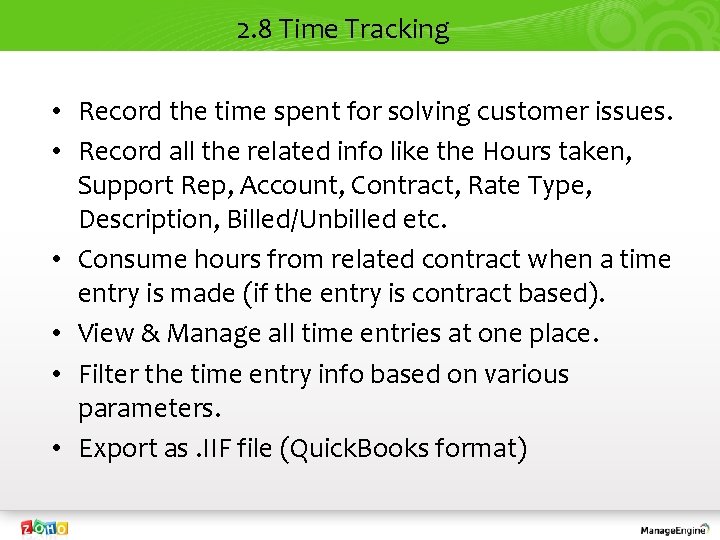 2.8 Time Tracking

• Record the time spent for solving customer issues.
• Record all the related info like the Hours taken, Support Rep, Account, Contract, Rate Type, Description, Billed/Unbilled etc.
• Consume hours from related contract when a time entry is made (if the entry is contract based).
• View & Manage all time entries at one place.
• Filter the time entry info based on various parameters.
• Export as .IIF file (QuickBooks format)

ZOHO

ManageEngine